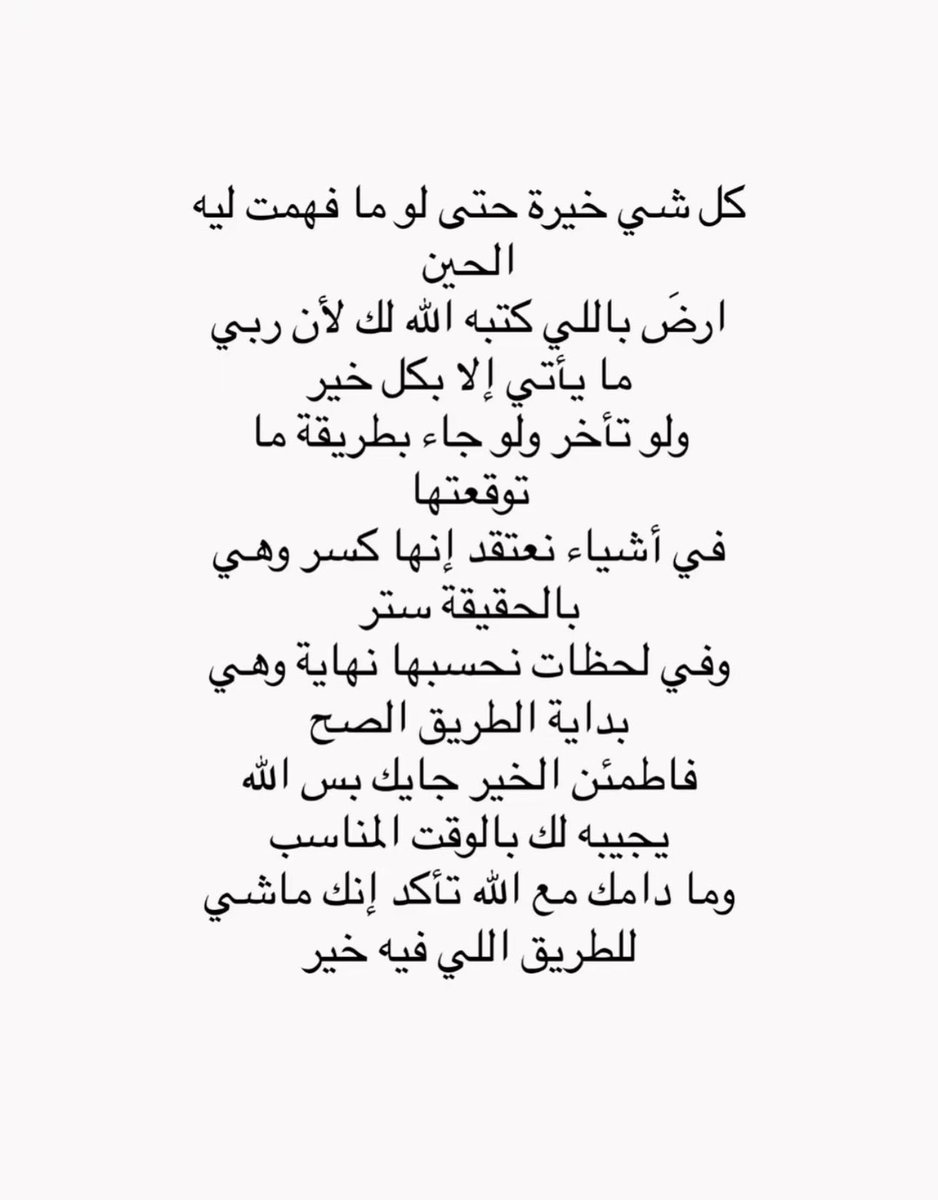 كل شي خيرة حتى لو ما فهمت ليه الحين
ارضَ باللي كتبه الله لك لأن ربي ما يأتي إلا بكل خير
ولو تأخر ولو جاء بطريقة ما توقعتها
في أشياء نعتقد إنها كسر وهي بالحقيقة ستر
وفي لحظات نحسبها نهاية وهي بداية الطريق الصح
فاطمئن الخير جايك بس الله يجيبه لك بالوقت المناسب
وما دامك مع الله تأكد إنك ماشي للطريق اللي فيه خير